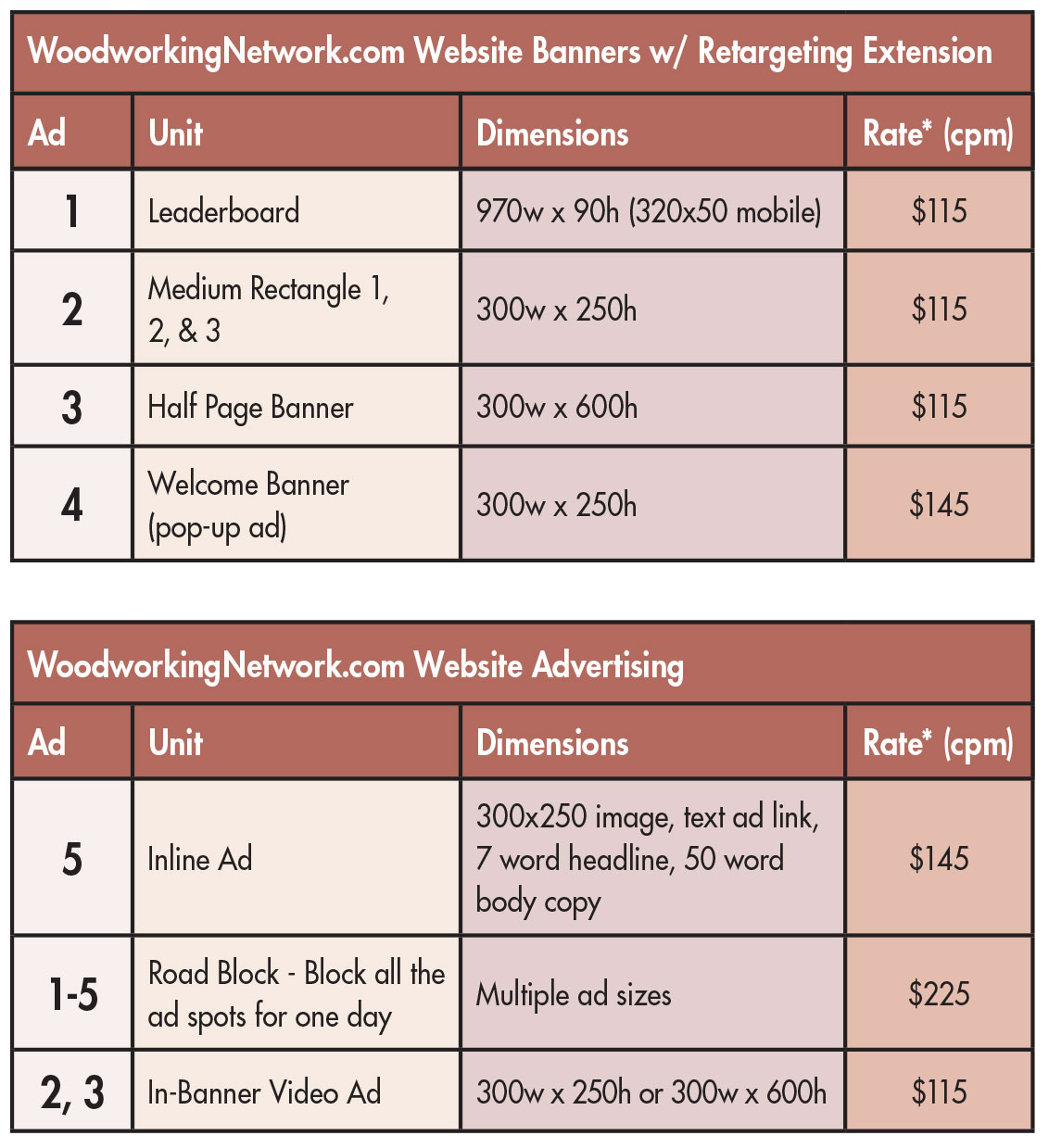 WoodworkingNetwork.com Website Banners w/ Retargeting Extension

| Ad | Unit | Dimensions | Rate* (cpm) |
|---|---|---|---|
| 1 | Leaderboard | 970w x 90h (320x50 mobile) | \$115 |
| 2 | Medium Rectangle 1, 2, & 3 | 300w x 250h | \$115 |
| 3 | Half Page Banner | 300w x 600h | \$115 |
| 4 | Welcome Banner (pop-up ad) | 300w x 250h | \$145 |

WoodworkingNetwork.com Website Advertising

| Ad | Unit | Dimensions | Rate* (cpm) |
|---|---|---|---|
| 5 | Inline Ad | 300x250 image, text ad link, 7 word headline, 50 word body copy | \$145 |
| 1-5 | Road Block - Block all the ad spots for one day | Multiple ad sizes | \$225 |
| 2, 3 | In-Banner Video Ad | 300w x 250h or 300w x 600h | \$115 |